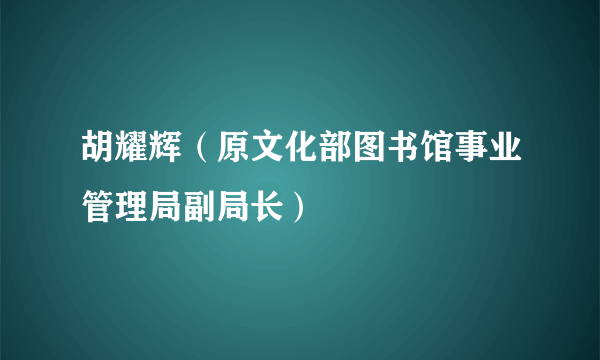 胡耀辉（原文化部图书馆事业管理局副局长）